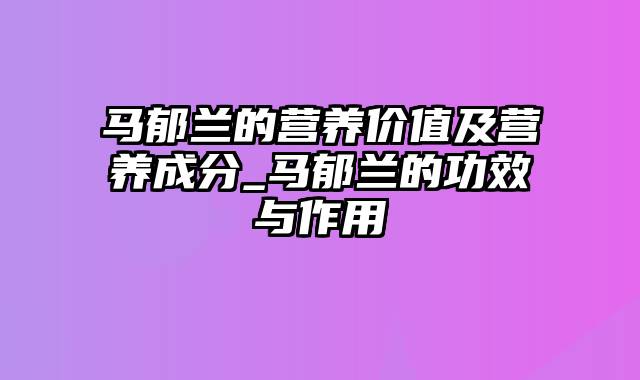 马郁兰的营养价值及营养成分_马郁兰的功效与作用